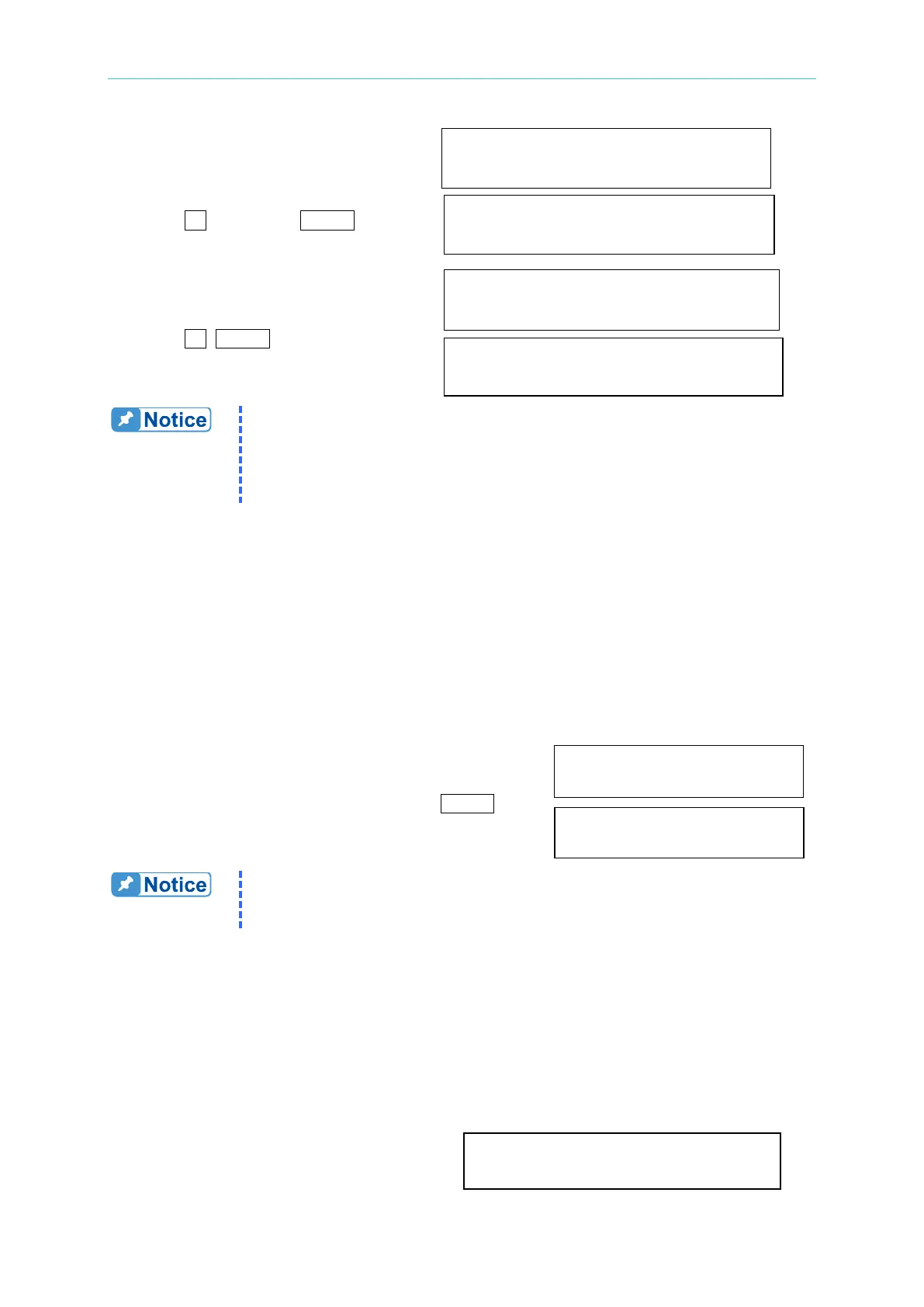 Notice

Notice